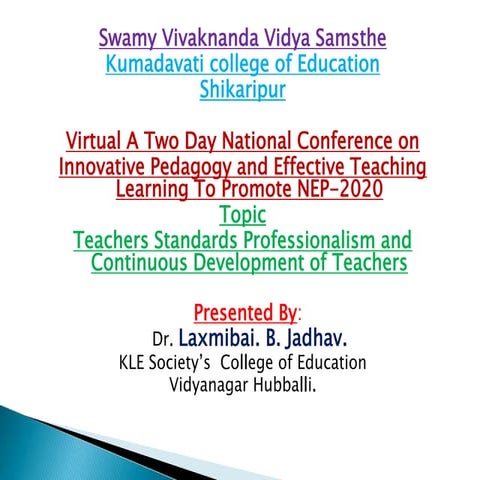 Swamy Vivaknanda Vidya Samsthe
Kumadavati college of Education
Shikaripur

Virtual A Two Day National Conference on Innovative Pedagogy and Effective Teaching Learning To Promote NEP-2020
Topic
Teachers Standards Professionalism and Continuous Development of Teachers

Presented By:
Dr. Laxmibai. B. Jadhav.
KLE Society's College of Education
Vidyanagar Hubballi.